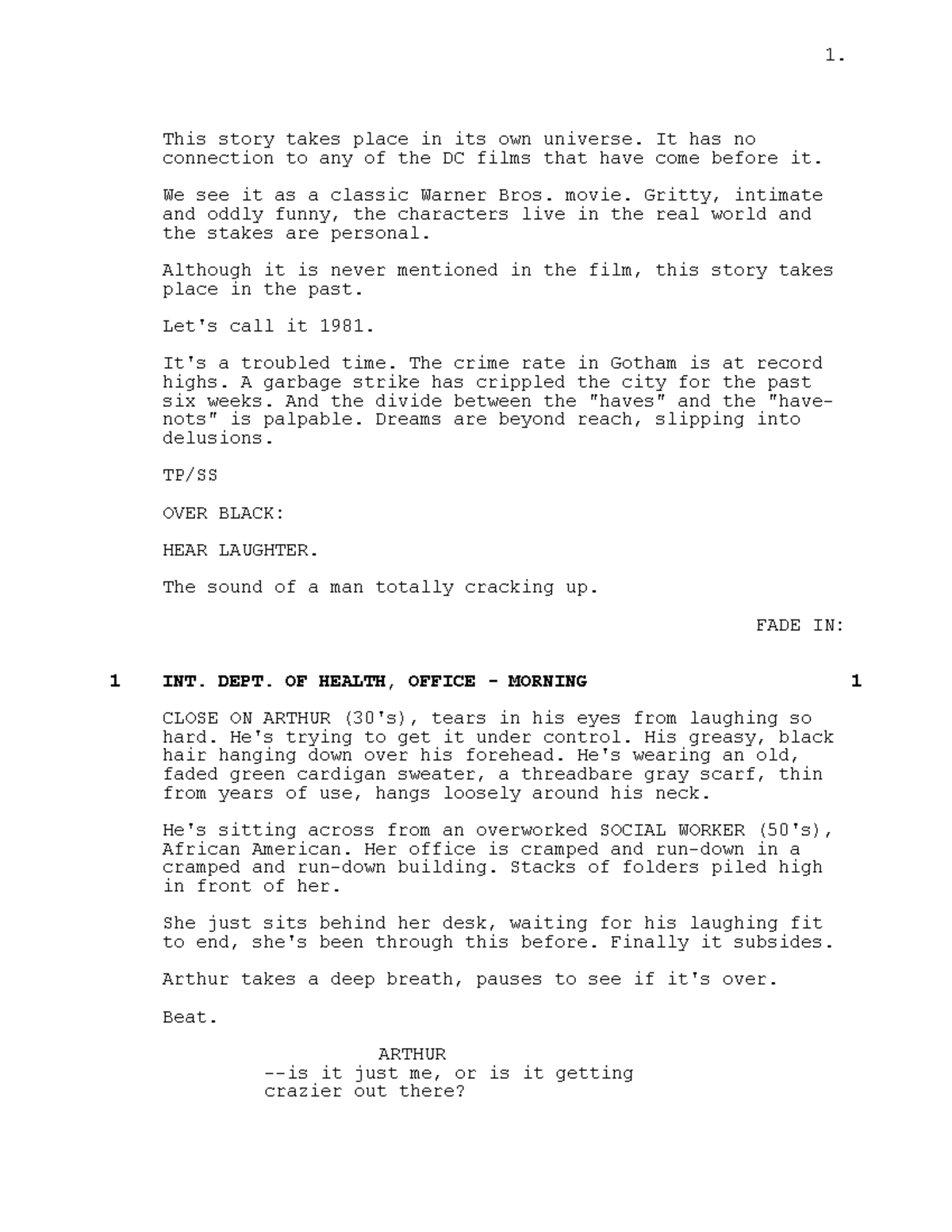 1.

This story takes place in its own universe. It has no connection to any of the DC films that have come before it.

We see it as a classic Warner Bros. movie. Gritty, intimate and oddly funny, the characters live in the real world and the stakes are personal.

Although it is never mentioned in the film, this story takes place in the past.

Let's call it 1981.

It's a troubled time. The crime rate in Gotham is at record highs. A garbage strike has crippled the city for the past six weeks. And the divide between the "haves" and the "have-nots" is palpable. Dreams are beyond reach, slipping into delusions.

TP/SS

OVER BLACK:

HEAR LAUGHTER.

The sound of a man totally cracking up.

FADE IN:

1 INT. DEPT. OF HEALTH, OFFICE - MORNING 1

CLOSE ON ARTHUR (30's), tears in his eyes from laughing so hard. He's trying to get it under control. His greasy, black hair hanging down over his forehead. He's wearing an old, faded green cardigan sweater, a threadbare gray scarf, thin from years of use, hangs loosely around his neck.

He's sitting across from an overworked SOCIAL WORKER (50's), African American. Her office is cramped and run-down in a cramped and run-down building. Stacks of folders piled high in front of her.

She just sits behind her desk, waiting for his laughing fit to end, she's been through this before. Finally it subsides.

Arthur takes a deep breath, pauses to see if it's over.

Beat.

ARTHUR
--is it just me, or is it getting crazier out there?